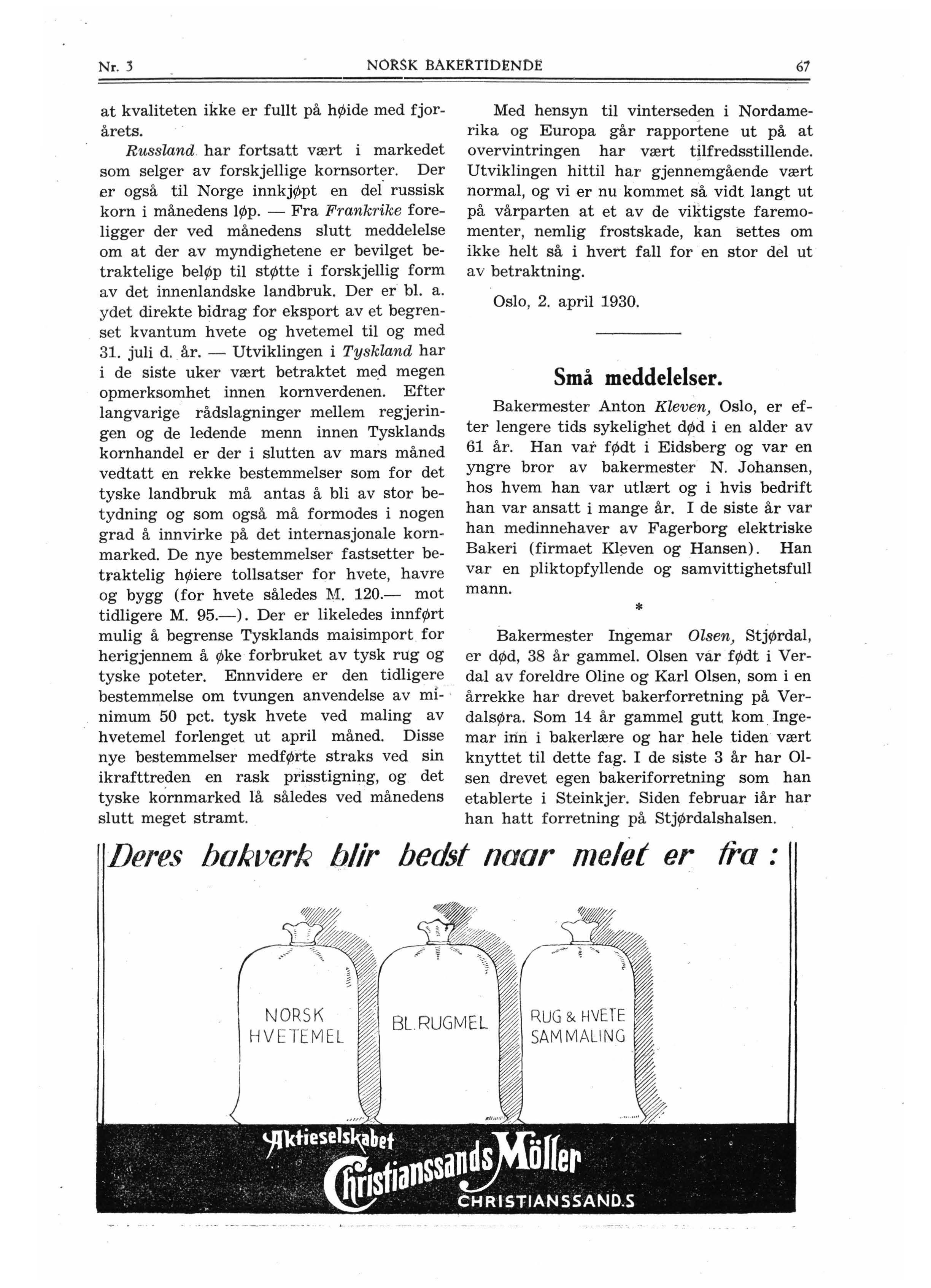 Nr. 3 NORSK BAKERTIDENDE 67

at kvaliteten ikke er fullt på høide med fjorårets.

Russland har fortsatt vært i markedet som selger av forskjellige kornsorter. Der er også til Norge innkjøpt en del russisk korn i månedens løp. — Fra Frankrike foreligger der ved månedens slutt meddelelse om at der av myndighetene er bevilget betraktelige beløp til støtte i forskjellig form av det innenlandske landbruk. Der er bl. a. ydet direkte bidrag for eksport av et begrenset kvantum hvete og hvetemel til og med 31. juli d. år. — Utviklingen i Tyskland har i de siste uker vært betraktet med megen opmerksomhet innen kornverdenen. Efter langvarige rådslagninger mellem regjeringen og de ledende menn innen Tysklands kornhandel er der i slutten av mars måned vedtatt en rekke bestemmelser som for det tyske landbruk må antas å bli av stor betydning og som også må formodes i nogen grad å innvirke på det internasjonale kornmarked. De nye bestemmelser fastsetter betraktelig høiere tollsatser for hvete, havre og bygg (for hvete således M. 120.— mot tidligere M. 95.—). Der er likeledes innført mulig å begrense Tysklands maisimport for herigjennem å øke forbruket av tysk rug og tyske poteter. Ennvidere er den tidligere bestemmelse om tvungen anvendelse av minimum 50 pct. tysk hvete ved maling av hvetemel forlenget ut april måned. Disse nye bestemmelser medførte straks ved sin ikrafttreden en rask prisstigning, og det tyske kornmarked lå således ved månedens slutt meget stramt.

Med hensyn til vinterseden i Nordamerika og Europa går rapportene ut på at overvintringen har vært tilfredsstillende. Utviklingen hittil har gjennemgående vært normal, og vi er nu kommet så vidt langt ut på vårparten at et av de viktigste faremomenter, nemlig frostskade, kan settes om ikke helt så i hvert fall for en stor del ut av betraktning.

Oslo, 2. april 1930.

Små meddelelser.

Bakermester Anton Kleven, Oslo, er efter lengere tids sykelighet død i en alder av 61 år. Han var født i Eidsberg og var en yngre bror av bakermester N. Johansen, hos hvem han var utlært og i hvis bedrift han var ansatt i mange år. I de siste år var han medinnehaver av Fagerborg elektriske Bakeri (firmaet Kleven og Hansen). Han var en pliktopfyllende og samvittighetsfull mann.

*

Bakermester Ingemar Olsen, Stjørdal, er død, 38 år gammel. Olsen var født i Verdal av foreldre Oline og Karl Olsen, som i en årrekke har drevet bakerforretning på Verdalsøra. Som 14 år gammel gutt kom Ingemar inn i bakerlære og har hele tiden vært knyttet til dette fag. I de siste 3 år har Olsen drevet egen bakeriforretning som han etablerte i Steinkjer. Siden februar iår har han hatt forretning på Stjørdalshalsen.

Deres bakverk blir bedst naar melet er fra :

NORSK HVETEMEL

BL. RUGMEL

RUG & HVETE SAMMALING

Aktieselskabet Christianssands Möller CHRISTIANSSAND.S